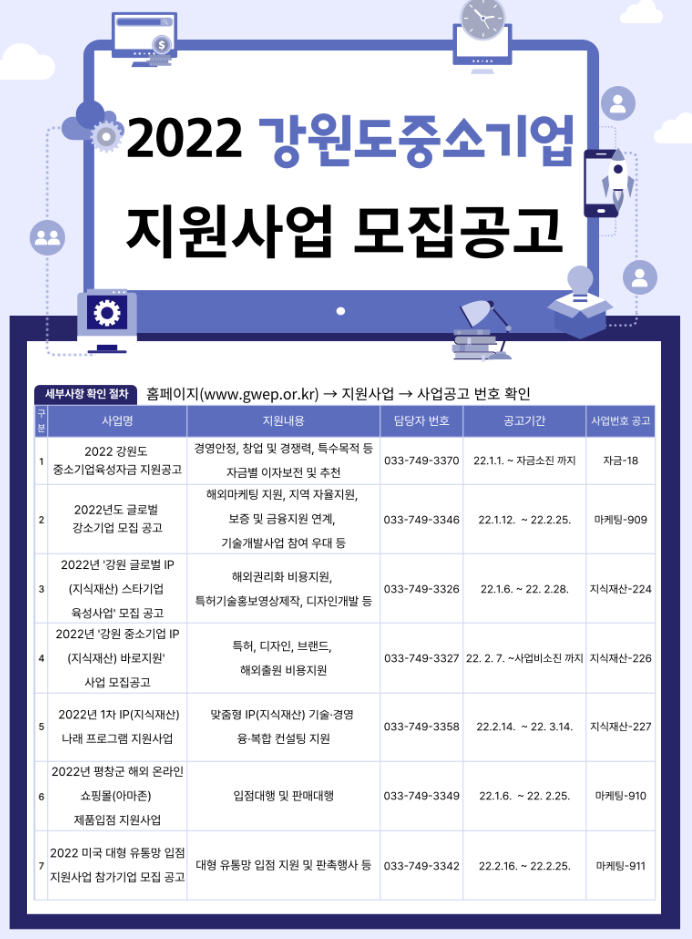 2022 강원도중소기업
지원사업 모집공고

세부사항 확인 절차 홈페이지(www.gwep.or.kr) → 지원사업 → 사업공고 번호 확인

| 구분 | 사업명 | 지원내용 | 담당자 번호 | 공고기간 | 사업번호 공고 |
|---|---|---|---|---|---|
| 1 | 2022 강원도 중소기업육성자금 지원공고 | 경영안정, 창업 및 경쟁력, 특수목적 등 자금별 이자보전 및 추천 | 033-749-3370 | 22.1.1. ~ 자금소진 까지 | 자금-18 |
| 2 | 2022년도 글로벌 강소기업 모집 공고 | 해외마케팅 지원, 지역 자율지원, 보증 및 금융지원 연계, 기술개발사업 참여 우대 등 | 033-749-3346 | 22.1.12. ~ 22.2.25. | 마케팅-909 |
| 3 | 2022년 '강원 글로벌 IP (지식재산) 스타기업 육성사업' 모집 공고 | 해외권리화 비용지원, 특허기술홍보영상제작, 디자인개발 등 | 033-749-3326 | 22.1.6. ~ 22. 2.28. | 지식재산-224 |
| 4 | 2022년 '강원 중소기업 IP (지식재산) 바로지원' 사업 모집공고 | 특허, 디자인, 브랜드, 해외출원 비용지원 | 033-749-3327 | 22. 2. 7. ~사업비소진 까지 | 지식재산-226 |
| 5 | 2022년 1차 IP(지식재산) 나래 프로그램 지원사업 | 맞춤형 IP(지식재산) 기술·경영 융·복합 컨설팅 지원 | 033-749-3358 | 22.2.14. ~ 22. 3.14. | 지식재산-227 |
| 6 | 2022년 평창군 해외 온라인 쇼핑몰(아마존) 제품입점 지원사업 | 입점대행 및 판매대행 | 033-749-3349 | 22.1.6. ~ 22. 2.25. | 마케팅-910 |
| 7 | 2022 미국 대형 유통망 입점 지원사업 참가기업 모집 공고 | 대형 유통망 입점 지원 및 판촉행사 등 | 033-749-3342 | 22.2.16. ~ 22.2.25. | 마케팅-911 |